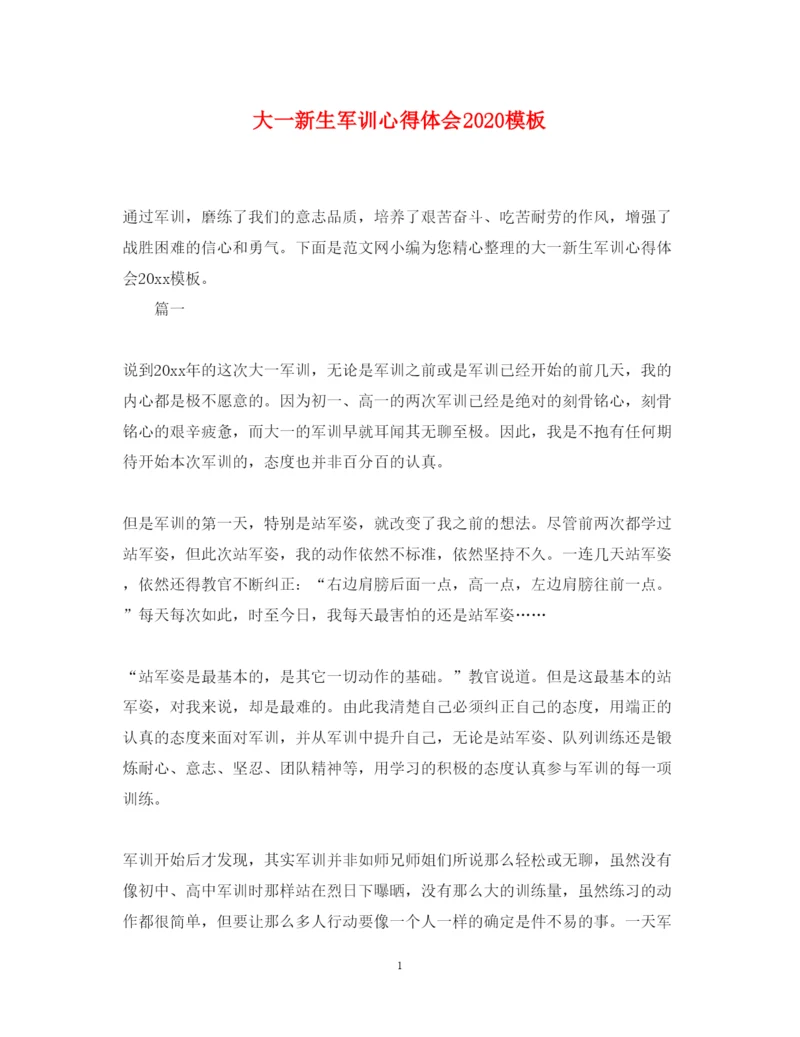 大一新生军训心得体会2020模板

通过军训，磨练了我们的意志品质，培养了艰苦奋斗、吃苦耐劳的作风，增强了战胜困难的信心和勇气。下面是范文网小编为您精心整理的大一新生军训心得体会20xx模板。

篇一

说到20xx年的这次大一军训，无论是军训之前或是军训已经开始的前几天，我的内心都是极不愿意的。因为初一、高一的两次军训已经是绝对的刻骨铭心，刻骨铭心的艰辛疲惫，而大一的军训早就耳闻其无聊至极。因此，我是不抱有任何期待开始本次军训的，态度也并非百分百的认真。

但是军训的第一天，特别是站军姿，就改变了我之前的想法。尽管前两次都学过站军姿，但此次站军姿，我的动作依然不标准，依然坚持不久。一连几天站军姿，依然还得教官不断纠正：“右边肩膀后面一点，高一点，左边肩膀往前一点。”每天每次如此，时至今日，我每天最害怕的还是站军姿……

“站军姿是最基本的，是其它一切动作的基础。”教官说道。但是这最基本的站军姿，对我来说，却是最难的。由此我清楚自己必须纠正自己的态度，用端正的认真的态度来面对军训，并从军训中提升自己，无论是站军姿、队列训练还是锻炼耐心、意志、坚忍、团队精神等，用学习的积极的态度认真参与军训的每一项训练。

军训开始后才发现，其实军训并非如师兄师姐们所说那么轻松或无聊，虽然没有像初中、高中军训时那样站在烈日下曝晒，没有那么大的训练量，虽然练习的动作都很简单，但要让那么多人行动要像一个人一样的确定是件不易的事。一天军

1